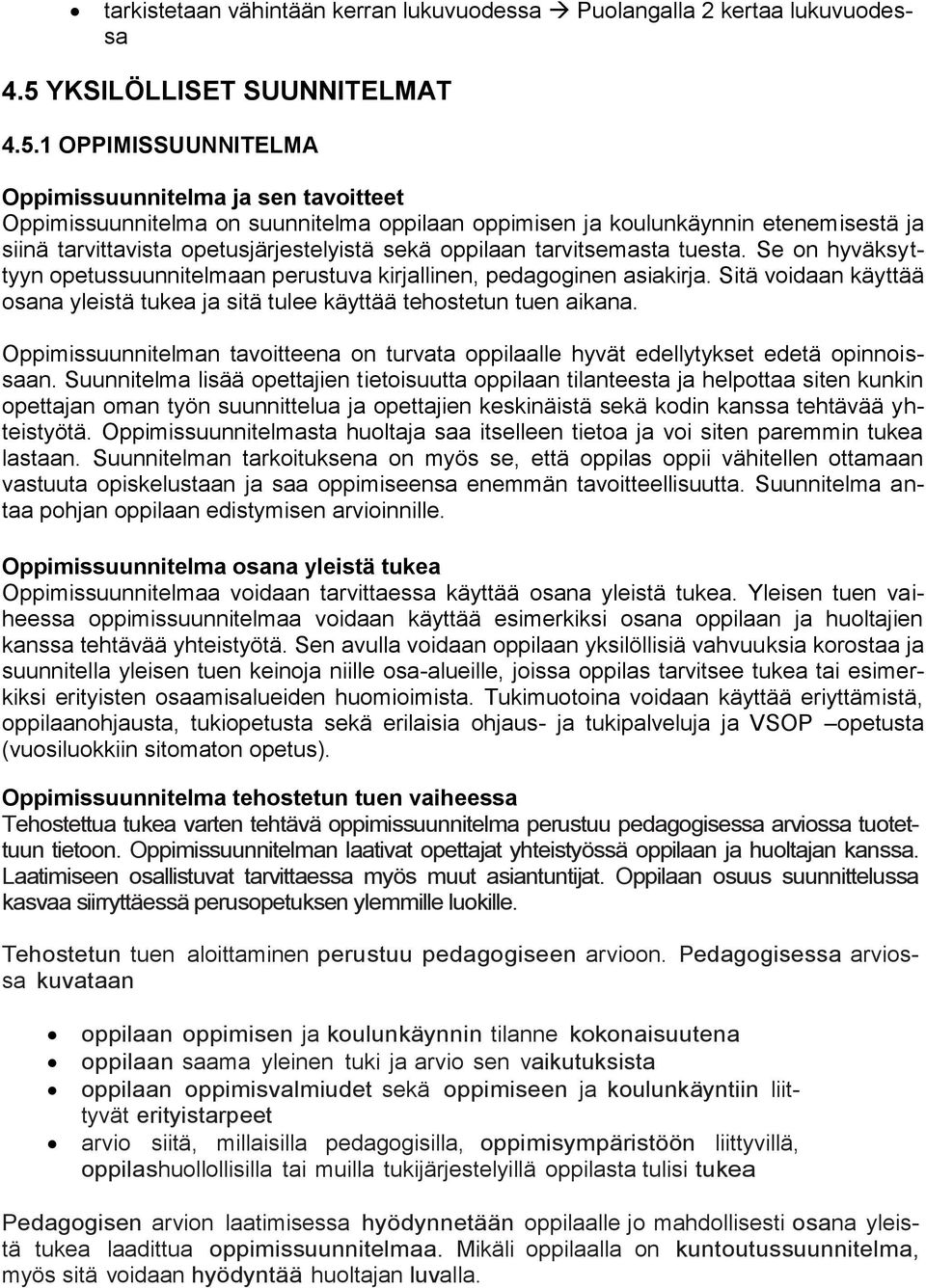 • tarkistetaan vähintään kerran lukuvuodessa → Puolangalla 2 kertaa lukuvuodessa

4.5 YKSILÖLLISET SUUNNITELMAT

4.5.1 OPPIMISSUUNNITELMA

Oppimissuunnitelma ja sen tavoitteet
Oppimissuunnitelma on suunnitelma oppilaan oppimisen ja koulunkäynnin etenemisestä ja siinä tarvittavista opetusjärjestelyistä sekä oppilaan tarvitsemasta tuesta. Se on hyväksyttyyn opetussuunnitelmaan perustuva kirjallinen, pedagoginen asiakirja. Sitä voidaan käyttää osana yleistä tukea ja sitä tulee käyttää tehostetun tuen aikana.

Oppimissuunnitelman tavoitteena on turvata oppilaalle hyvät edellytykset edetä opinnoissaan. Suunnitelma lisää opettajien tietoisuutta oppilaan tilanteesta ja helpottaa siten kunkin opettajan oman työn suunnittelua ja opettajien keskinäistä sekä kodin kanssa tehtävää yhteistyötä. Oppimissuunnitelmasta huoltaja saa itselleen tietoa ja voi siten paremmin tukea lastaan. Suunnitelman tarkoituksena on myös se, että oppilas oppii vähitellen ottamaan vastuuta opiskelustaan ja saa oppimiseensa enemmän tavoitteellisuutta. Suunnitelma antaa pohjan oppilaan edistymisen arvioinnille.

Oppimissuunnitelma osana yleistä tukea
Oppimissuunnitelmaa voidaan tarvittaessa käyttää osana yleistä tukea. Yleisen tuen vaiheessa oppimissuunnitelmaa voidaan käyttää esimerkiksi osana oppilaan ja huoltajien kanssa tehtävää yhteistyötä. Sen avulla voidaan oppilaan yksilöllisiä vahvuuksia korostaa ja suunnitella yleisen tuen keinoja niille osa-alueille, joissa oppilas tarvitsee tukea tai esimerkiksi erityisten osaamisalueiden huomioimista. Tukimuotoina voidaan käyttää eriyttämistä, oppilaanohjausta, tukiopetusta sekä erilaisia ohjaus- ja tukipalveluja ja VSOP –opetusta (vuosiluokkiin sitomaton opetus).

Oppimissuunnitelma tehostetun tuen vaiheessa
Tehostettua tukea varten tehtävä oppimissuunnitelma perustuu pedagogisessa arviossa tuotettuun tietoon. Oppimissuunnitelman laativat opettajat yhteistyössä oppilaan ja huoltajan kanssa. Laatimiseen osallistuvat tarvittaessa myös muut asiantuntijat. Oppilaan osuus suunnittelussa kasvaa siirryttäessä perusopetuksen ylemmille luokille.

Tehostetun tuen aloittaminen perustuu pedagogiseen arvioon. Pedagogisessa arviossa kuvataan

• oppilaan oppimisen ja koulunkäynnin tilanne kokonaisuutena
• oppilaan saama yleinen tuki ja arvio sen vaikutuksista
• oppilaan oppimisvalmiudet sekä oppimiseen ja koulunkäyntiin liittyvät erityistarpeet
• arvio siitä, millaisilla pedagogisilla, oppimisympäristöön liittyvillä, oppilashuollollisilla tai muilla tukijärjestelyillä oppilasta tulisi tukea

Pedagogisen arvion laatimisessa hyödynnetään oppilaalle jo mahdollisesti osana yleistä tukea laadittua oppimissuunnitelmaa. Mikäli oppilaalla on kuntoutussuunnitelma, myös sitä voidaan hyödyntää huoltajan luvalla.